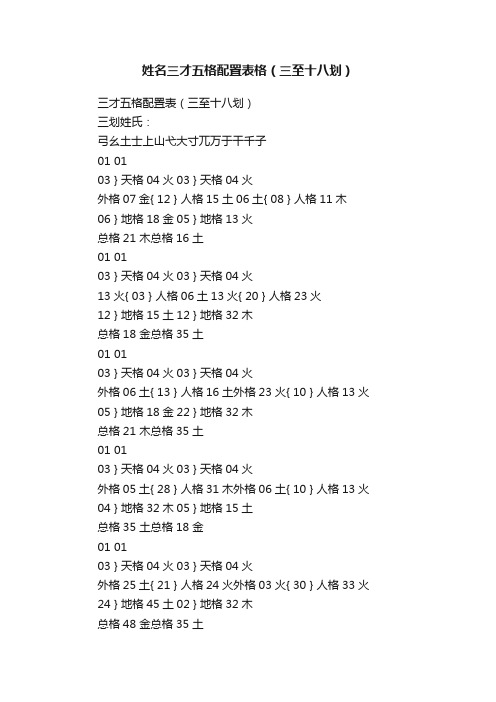 姓名三才五格配置表格（三至十八划）

三才五格配置表（三至十八划）
三划姓氏：
弓幺土士上山弋大寸兀万于干千子
01 01
03 } 天格 04 火 03 } 天格 04 火
外格 07 金{ 12 } 人格 15 土 06 土{ 08 } 人格 11 木
06 } 地格 18 金 05 } 地格 13 火
总格 21 木总格 16 土
01 01
03 } 天格 04 火 03 } 天格 04 火
13 火{ 03 } 人格 06 土 13 火{ 20 } 人格 23 火
12 } 地格 15 土 12 } 地格 32 木
总格 18 金总格 35 土
01 01
03 } 天格 04 火 03 } 天格 04 火
外格 06 土{ 13 } 人格 16 土外格 23 火{ 10 } 人格 13 火
05 } 地格 18 金 22 } 地格 32 木
总格 21 木总格 35 土
01 01
03 } 天格 04 火 03 } 天格 04 火
外格 05 土{ 28 } 人格 31 木外格 06 土{ 10 } 人格 13 火
04 } 地格 32 木 05 } 地格 15 土
总格 35 土总格 18 金
01 01
03 } 天格 04 火 03 } 天格 04 火
外格 25 土{ 21 } 人格 24 火外格 03 火{ 30 } 人格 33 火
24 } 地格 45 土 02 } 地格 32 木
总格 48 金总格 35 土